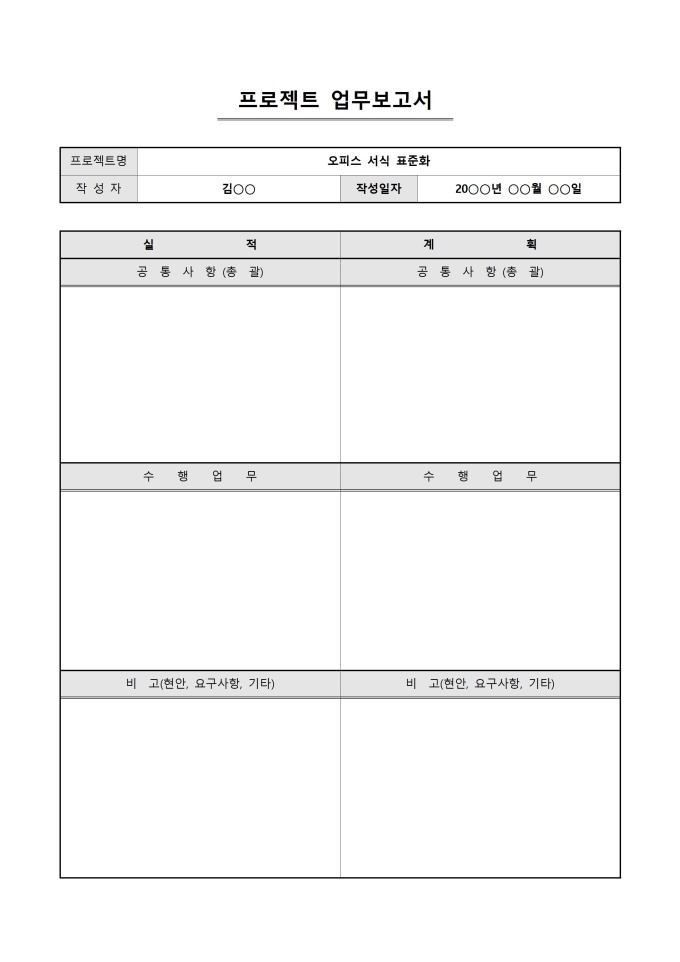 프로젝트 업무보고서

| 프로젝트명 | 오피스 서식 표준화 | | |
|---|---|---|---|
| 작 성 자 | 김○○ | 작성일자 | 20○○년 ○○월 ○○일 |

| 실 적 | 계 획 |
|---|---|
| 공 통 사 항 (총 괄) | 공 통 사 항 (총 괄) |
| | |
| 수 행 업 무 | 수 행 업 무 |
| | |
| 비 고(현안, 요구사항, 기타) | 비 고(현안, 요구사항, 기타) |
| | |